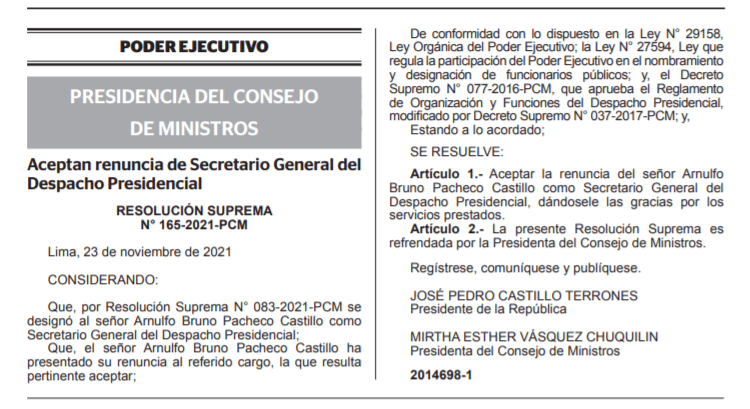 PODER EJECUTIVO

PRESIDENCIA DEL CONSEJO DE MINISTROS

Aceptan renuncia de Secretario General del Despacho Presidencial

RESOLUCIÓN SUPREMA
N° 165-2021-PCM

Lima, 23 de noviembre de 2021

CONSIDERANDO:

Que, por Resolución Suprema N° 083-2021-PCM se designó al señor Arnulfo Bruno Pacheco Castillo como Secretario General del Despacho Presidencial;

Que, el señor Arnulfo Bruno Pacheco Castillo ha presentado su renuncia al referido cargo, la que resulta pertinente aceptar;

De conformidad con lo dispuesto en la Ley N° 29158, Ley Orgánica del Poder Ejecutivo; la Ley N° 27594, Ley que regula la participación del Poder Ejecutivo en el nombramiento y designación de funcionarios públicos; y, el Decreto Supremo N° 077-2016-PCM, que aprueba el Reglamento de Organización y Funciones del Despacho Presidencial, modificado por Decreto Supremo N° 037-2017-PCM; y,

Estando a lo acordado;

SE RESUELVE:

Artículo 1.- Aceptar la renuncia del señor Arnulfo Bruno Pacheco Castillo como Secretario General del Despacho Presidencial, dándosele las gracias por los servicios prestados.

Artículo 2.- La presente Resolución Suprema es refrendada por la Presidenta del Consejo de Ministros.

Regístrese, comuníquese y publíquese.

JOSÉ PEDRO CASTILLO TERRONES
Presidente de la República

MIRTHA ESTHER VÁSQUEZ CHUQUILIN
Presidenta del Consejo de Ministros

2014698-1